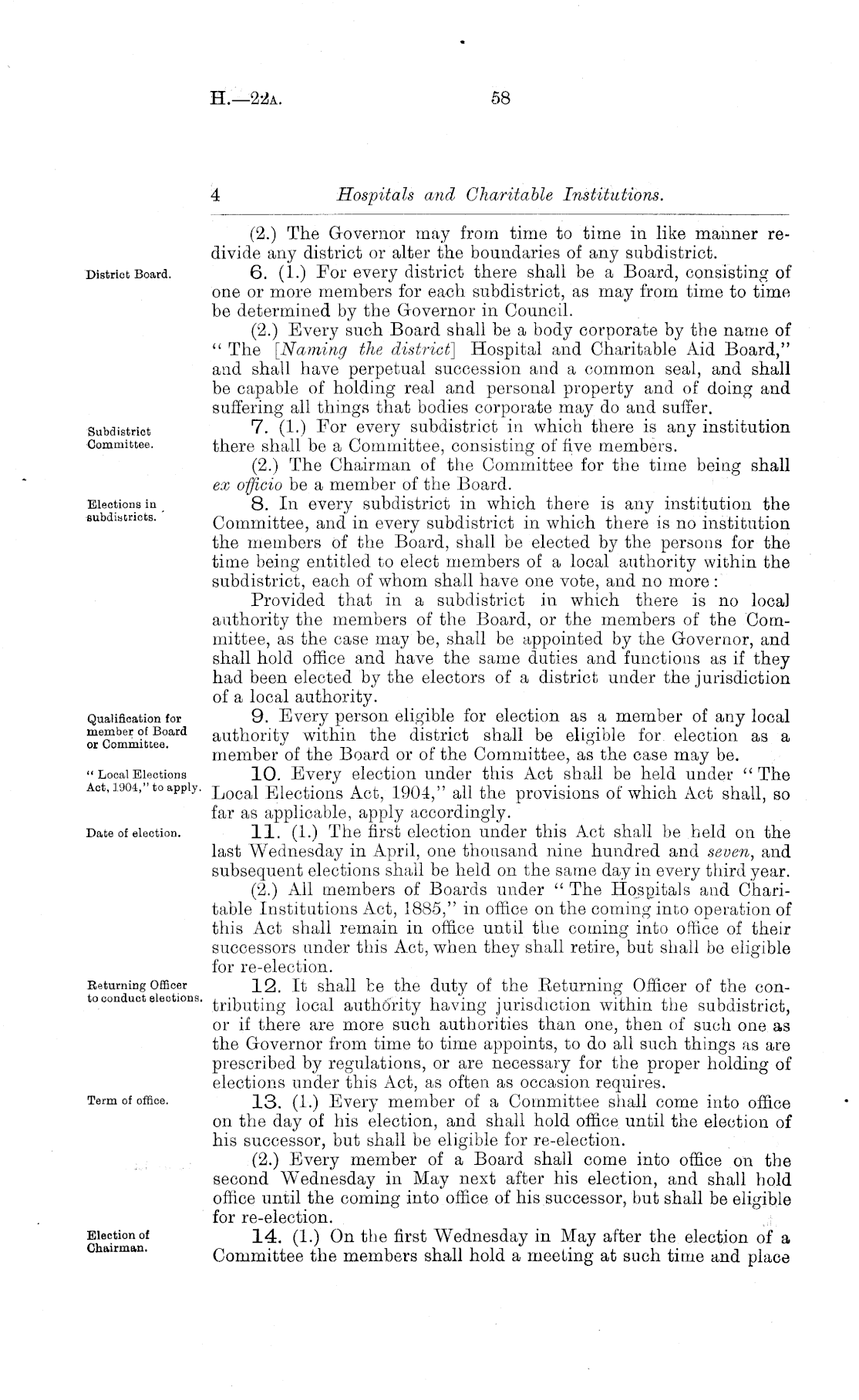 H.—22A. 58

4 Hospitals and Charitable Institutions.

(2.) The Governor may from time to time in like manner redivide any district or alter the boundaries of any subdistrict.

District Board.

6. (1.) For every district there shall be a Board, consisting of one or more members for each subdistrict, as may from time to time be determined by the Governor in Council.

(2.) Every such Board shall be a body corporate by the name of "The [Naming the district] Hospital and Charitable Aid Board," and shall have perpetual succession and a common seal, and shall be capable of holding real and personal property and of doing and suffering all things that bodies corporate may do and suffer.

Subdistrict Committee.

7. (1.) For every subdistrict in which there is any institution there shall be a Committee, consisting of five members.

(2.) The Chairman of the Committee for the time being shall ex officio be a member of the Board.

Elections in subdistricts.

8. In every subdistrict in which there is any institution the Committee, and in every subdistrict in which there is no institution the members of the Board, shall be elected by the persons for the time being entitled to elect members of a local authority within the subdistrict, each of whom shall have one vote, and no more:

Provided that in a subdistrict in which there is no local authority the members of the Board, or the members of the Committee, as the case may be, shall be appointed by the Governor, and shall hold office and have the same duties and functions as if they had been elected by the electors of a district under the jurisdiction of a local authority.

Qualification for member of Board or Committee.

9. Every person eligible for election as a member of any local authority within the district shall be eligible for election as a member of the Board or of the Committee, as the case may be.

"Local Elections Act, 1904," to apply.

10. Every election under this Act shall be held under "The Local Elections Act, 1904," all the provisions of which Act shall, so far as applicable, apply accordingly.

Date of election.

11. (1.) The first election under this Act shall be held on the last Wednesday in April, one thousand nine hundred and seven, and subsequent elections shall be held on the same day in every third year.

(2.) All members of Boards under "The Hospitals and Charitable Institutions Act, 1885," in office on the coming into operation of this Act shall remain in office until the coming into office of their successors under this Act, when they shall retire, but shall be eligible for re-election.

Returning Officer to conduct elections.

12. It shall be the duty of the Returning Officer of the contributing local authority having jurisdiction within the subdistrict, or if there are more such authorities than one, then of such one as the Governor from time to time appoints, to do all such things as are prescribed by regulations, or are necessary for the proper holding of elections under this Act, as often as occasion requires.

Term of office.

13. (1.) Every member of a Committee shall come into office on the day of his election, and shall hold office until the election of his successor, but shall be eligible for re-election.

(2.) Every member of a Board shall come into office on the second Wednesday in May next after his election, and shall hold office until the coming into office of his successor, but shall be eligible for re-election.

Election of Chairman.

14. (1.) On the first Wednesday in May after the election of a Committee the members shall hold a meeting at such time and place